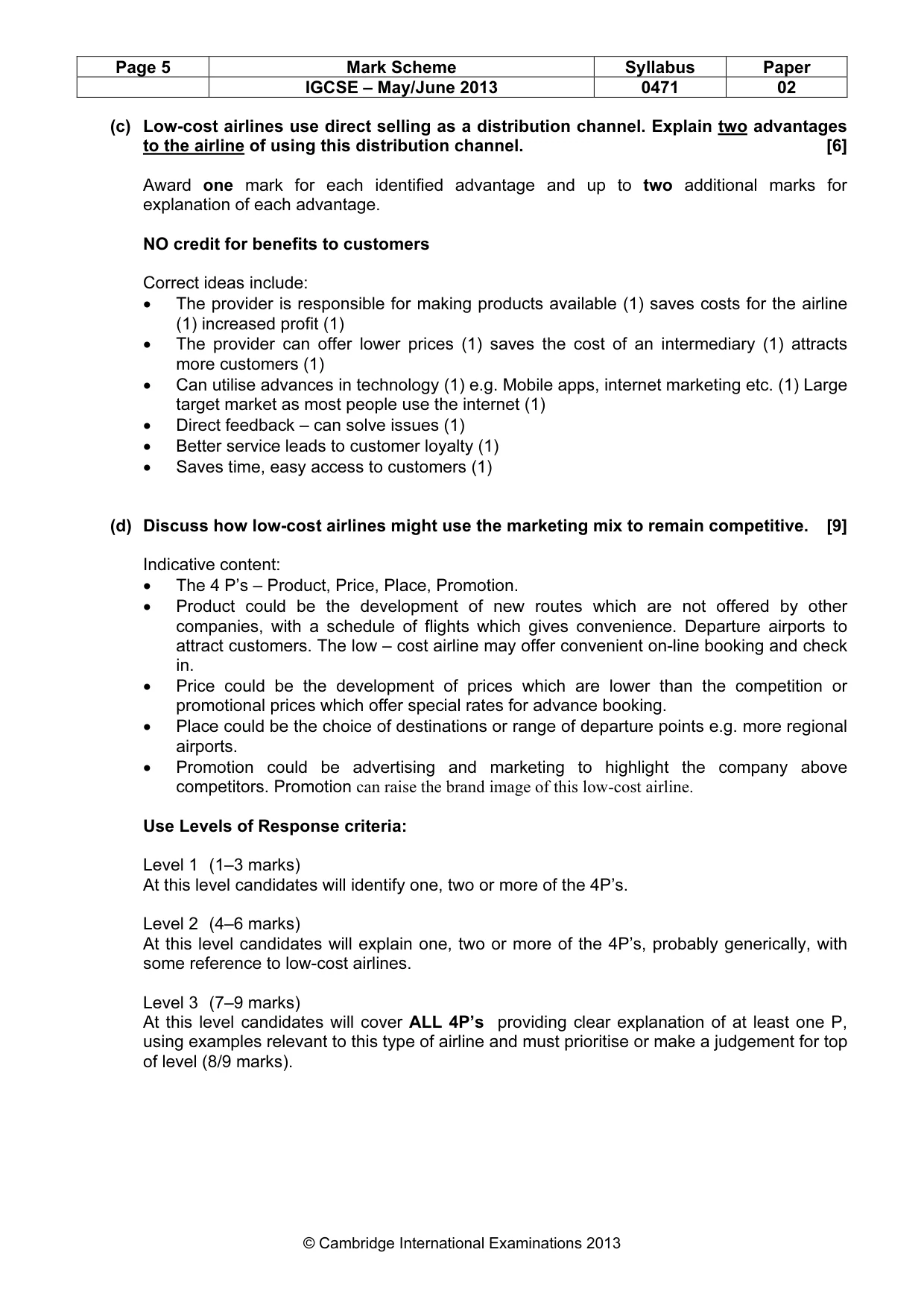 | Page 5 | Mark Scheme | Syllabus | Paper |
|---|---|---|---|
| | IGCSE – May/June 2013 | 0471 | 02 |

(c) Low-cost airlines use direct selling as a distribution channel. Explain two advantages to the airline of using this distribution channel. [6]

Award one mark for each identified advantage and up to two additional marks for explanation of each advantage.

NO credit for benefits to customers

Correct ideas include:
• The provider is responsible for making products available (1) saves costs for the airline (1) increased profit (1)
• The provider can offer lower prices (1) saves the cost of an intermediary (1) attracts more customers (1)
• Can utilise advances in technology (1) e.g. Mobile apps, internet marketing etc. (1) Large target market as most people use the internet (1)
• Direct feedback – can solve issues (1)
• Better service leads to customer loyalty (1)
• Saves time, easy access to customers (1)

(d) Discuss how low-cost airlines might use the marketing mix to remain competitive. [9]

Indicative content:
• The 4 P's – Product, Price, Place, Promotion.
• Product could be the development of new routes which are not offered by other companies, with a schedule of flights which gives convenience. Departure airports to attract customers. The low – cost airline may offer convenient on-line booking and check in.
• Price could be the development of prices which are lower than the competition or promotional prices which offer special rates for advance booking.
• Place could be the choice of destinations or range of departure points e.g. more regional airports.
• Promotion could be advertising and marketing to highlight the company above competitors. Promotion can raise the brand image of this low-cost airline.

Use Levels of Response criteria:

Level 1 (1–3 marks)
At this level candidates will identify one, two or more of the 4P's.

Level 2 (4–6 marks)
At this level candidates will explain one, two or more of the 4P's, probably generically, with some reference to low-cost airlines.

Level 3 (7–9 marks)
At this level candidates will cover ALL 4P's providing clear explanation of at least one P, using examples relevant to this type of airline and must prioritise or make a judgement for top of level (8/9 marks).

© Cambridge International Examinations 2013